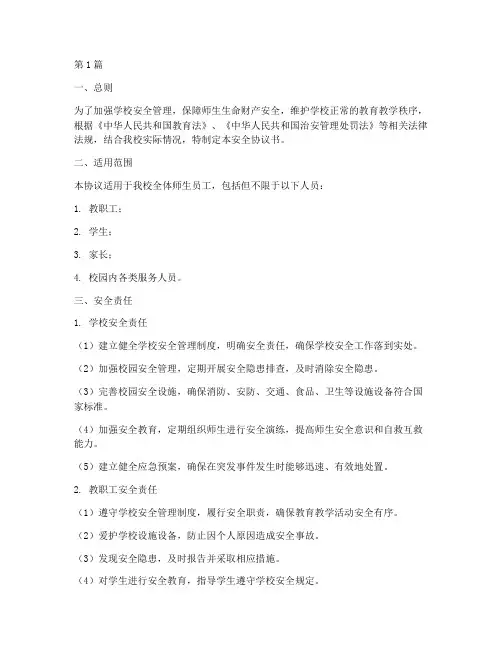 第1篇

一、总则

为了加强学校安全管理，保障师生生命财产安全，维护学校正常的教育教学秩序，根据《中华人民共和国教育法》、《中华人民共和国治安管理处罚法》等相关法律法规，结合我校实际情况，特制定本安全协议书。

二、适用范围

本协议适用于我校全体师生员工，包括但不限于以下人员：

1. 教职工；

2. 学生；

3. 家长；

4. 校园内各类服务人员。

三、安全责任

1. 学校安全责任

（1）建立健全学校安全管理制度，明确安全责任，确保学校安全工作落到实处。

（2）加强校园安全管理，定期开展安全隐患排查，及时消除安全隐患。

（3）完善校园安全设施，确保消防、安防、交通、食品、卫生等设施设备符合国家标准。

（4）加强安全教育，定期组织师生进行安全演练，提高师生安全意识和自救互救能力。

（5）建立健全应急预案，确保在突发事件发生时能够迅速、有效地处置。

2. 教职工安全责任

（1）遵守学校安全管理制度，履行安全职责，确保教育教学活动安全有序。

（2）爱护学校设施设备，防止因个人原因造成安全事故。

（3）发现安全隐患，及时报告并采取相应措施。

（4）对学生进行安全教育，指导学生遵守学校安全规定。